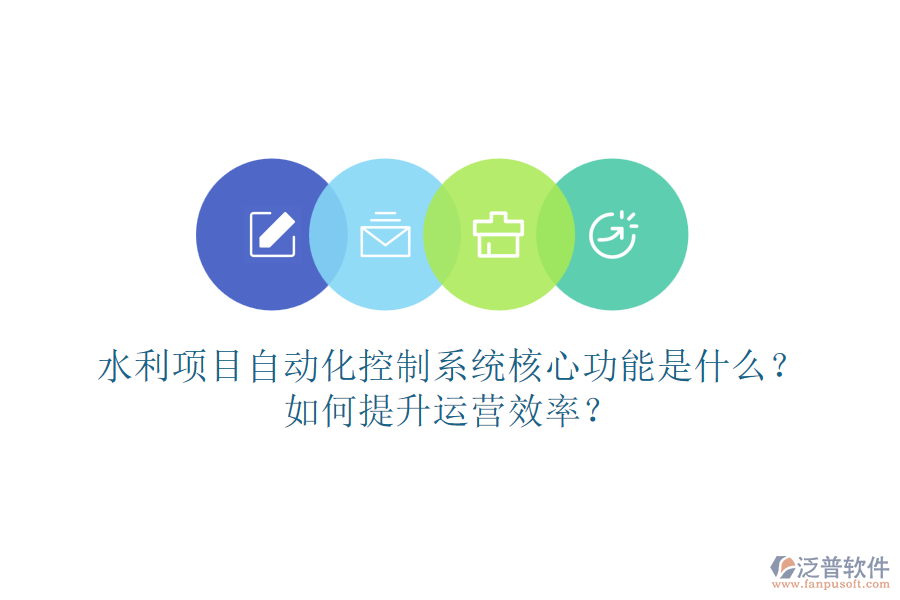 水利项目自动化控制系统核心功能是什么？如何提升运营效率？

泛普软件
www.fanpusoft.com